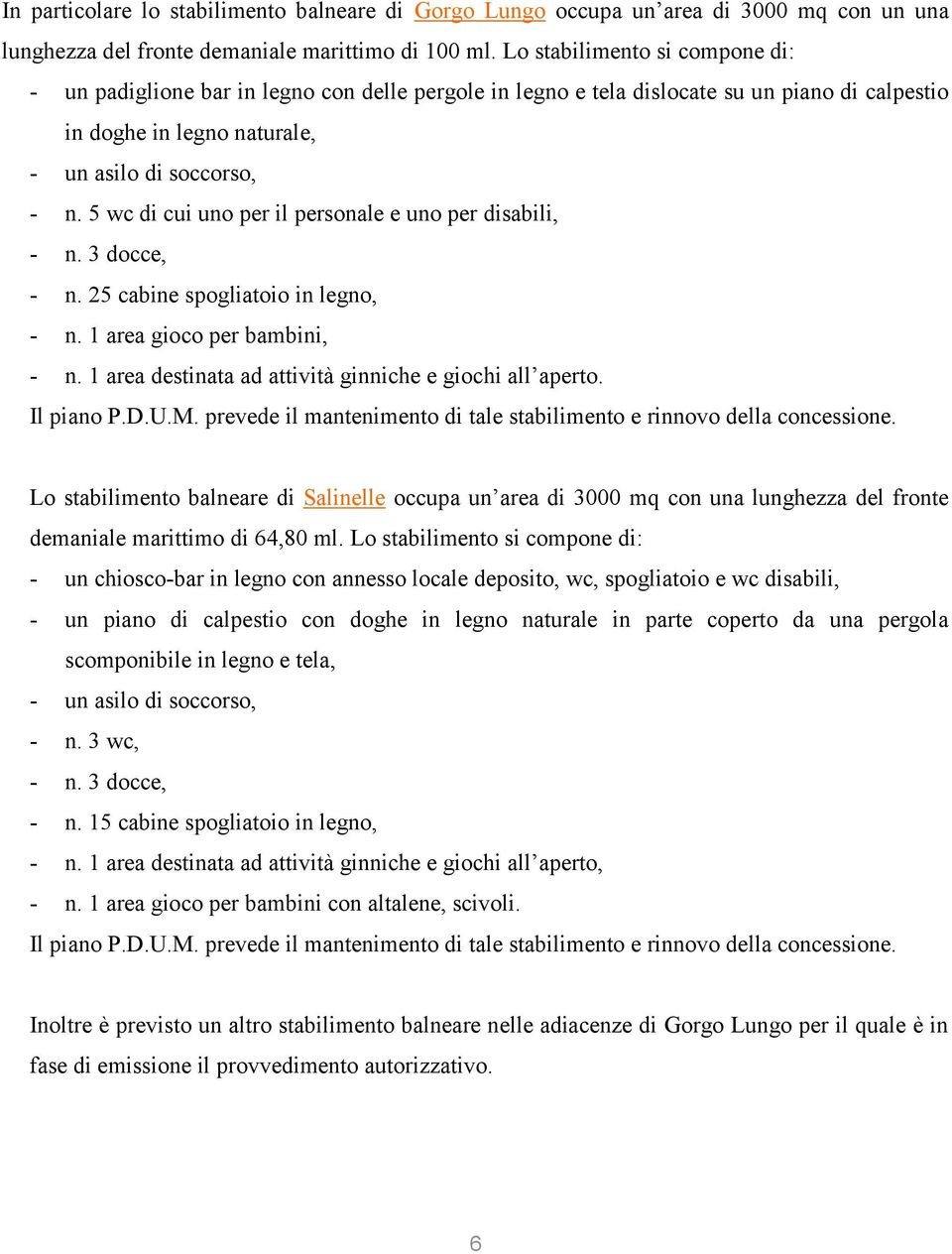 In particolare lo stabilimento balneare di Gorgo Lungo occupa un'area di 3000 mq con un una lunghezza del fronte demaniale marittimo di 100 ml. Lo stabilimento si compone di:
- un padiglione bar in legno con delle pergole in legno e tela dislocate su un piano di calpestio in doghe in legno naturale,
- un asilo di soccorso,
- n. 5 wc di cui uno per il personale e uno per disabili,
- n. 3 docce,
- n. 25 cabine spogliatoio in legno,
- n. 1 area gioco per bambini,
- n. 1 area destinata ad attività ginniche e giochi all'aperto.
Il piano P.D.U.M. prevede il mantenimento di tale stabilimento e rinnovo della concessione.

Lo stabilimento balneare di Salinelle occupa un'area di 3000 mq con una lunghezza del fronte demaniale marittimo di 64,80 ml. Lo stabilimento si compone di:
- un chiosco-bar in legno con annesso locale deposito, wc, spogliatoio e wc disabili,
- un piano di calpestio con doghe in legno naturale in parte coperto da una pergola scomponibile in legno e tela,
- un asilo di soccorso,
- n. 3 wc,
- n. 3 docce,
- n. 15 cabine spogliatoio in legno,
- n. 1 area destinata ad attività ginniche e giochi all'aperto,
- n. 1 area gioco per bambini con altalene, scivoli.
Il piano P.D.U.M. prevede il mantenimento di tale stabilimento e rinnovo della concessione.

Inoltre è previsto un altro stabilimento balneare nelle adiacenze di Gorgo Lungo per il quale è in fase di emissione il provvedimento autorizzativo.

6